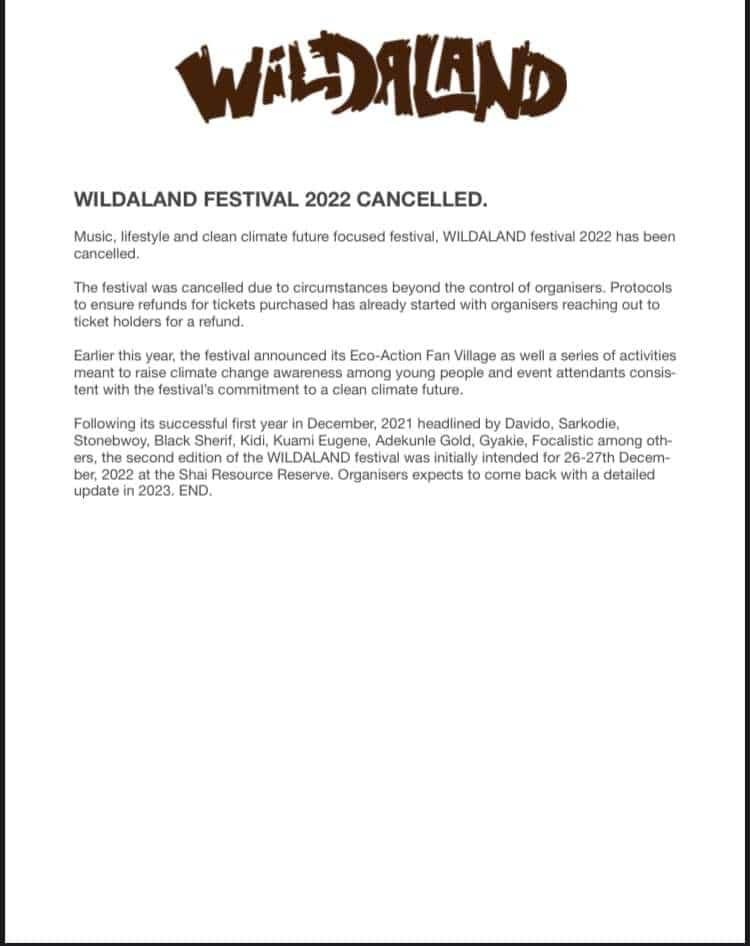 WILDALAND

WILDALAND FESTIVAL 2022 CANCELLED.

Music, lifestyle and clean climate future focused festival, WILDALAND festival 2022 has been cancelled.

The festival was cancelled due to circumstances beyond the control of organisers. Protocols to ensure refunds for tickets purchased has already started with organisers reaching out to ticket holders for a refund.

Earlier this year, the festival announced its Eco-Action Fan Village as well a series of activities meant to raise climate change awareness among young people and event attendants consistent with the festival's commitment to a clean climate future.

Following its successful first year in December, 2021 headlined by Davido, Sarkodie, Stonebwoy, Black Sherif, Kidi, Kuami Eugene, Adekunle Gold, Gyakie, Focalistic among others, the second edition of the WILDALAND festival was initially intended for 26-27th December, 2022 at the Shai Resource Reserve. Organisers expects to come back with a detailed update in 2023. END.